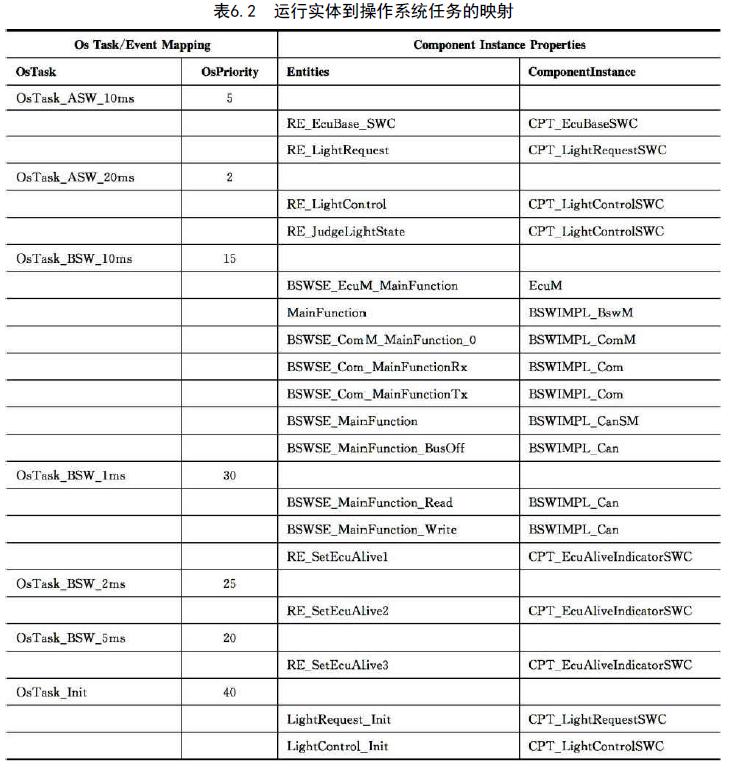 表6.2　运行实体到操作系统任务的映射

| Os Task/Event Mapping | | Component Instance Properties | |
|---|---|---|---|
| OsTask | OsPriority | Entities | ComponentInstance |
| OsTask_ASW_10ms | 5 | | |
| | | RE_EcuBase_SWC | CPT_EcuBaseSWC |
| | | RE_LightRequest | CPT_LightRequestSWC |
| OsTask_ASW_20ms | 2 | | |
| | | RE_LightControl | CPT_LightControlSWC |
| | | RE_JudgeLightState | CPT_LightControlSWC |
| OsTask_BSW_10ms | 15 | | |
| | | BSWSE_EcuM_MainFunction | EcuM |
| | | MainFunction | BSWIMPL_BswM |
| | | BSWSE_ComM_MainFunction_0 | BSWIMPL_ComM |
| | | BSWSE_Com_MainFunctionRx | BSWIMPL_Com |
| | | BSWSE_Com_MainFunctionTx | BSWIMPL_Com |
| | | BSWSE_MainFunction | BSWIMPL_CanSM |
| | | BSWSE_MainFunction_BusOff | BSWIMPL_Can |
| OsTask_BSW_1ms | 30 | | |
| | | BSWSE_MainFunction_Read | BSWIMPL_Can |
| | | BSWSE_MainFunction_Write | BSWIMPL_Can |
| | | RE_SetEcuAlive1 | CPT_EcuAliveIndicatorSWC |
| OsTask_BSW_2ms | 25 | | |
| | | RE_SetEcuAlive2 | CPT_EcuAliveIndicatorSWC |
| OsTask_BSW_5ms | 20 | | |
| | | RE_SetEcuAlive3 | CPT_EcuAliveIndicatorSWC |
| OsTask_Init | 40 | | |
| | | LightRequest_Init | CPT_LightRequestSWC |
| | | LightControl_Init | CPT_LightControlSWC |